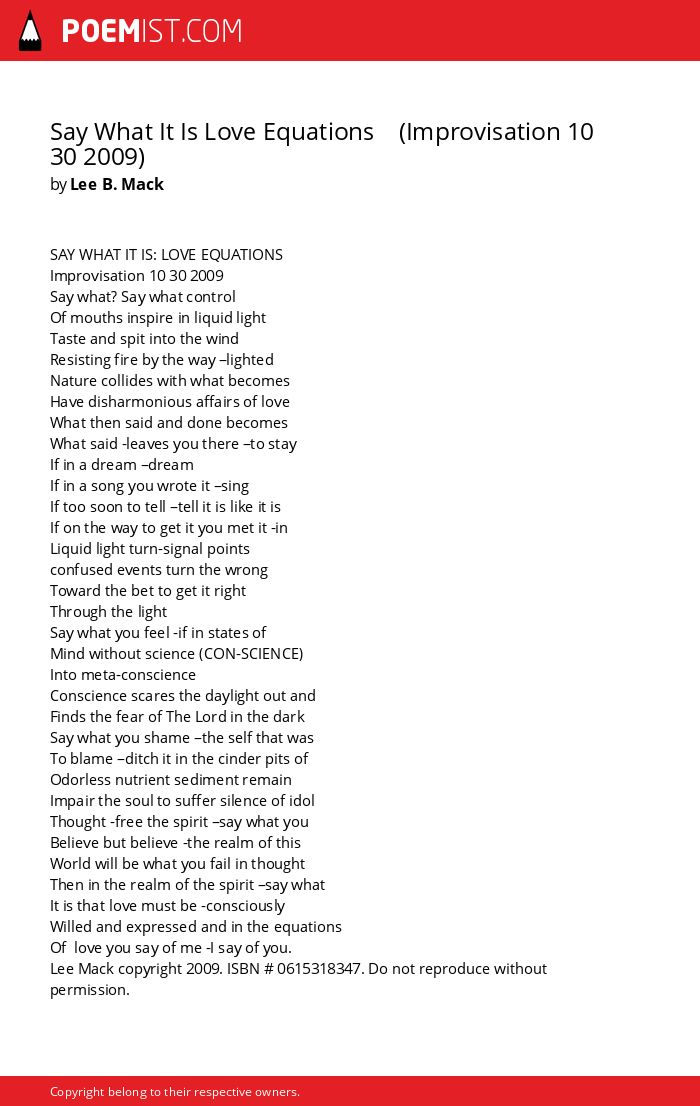 POEMIST.COM

Say What It Is Love Equations (Improvisation 10 30 2009)
by Lee B. Mack

SAY WHAT IT IS: LOVE EQUATIONS
Improvisation 10 30 2009
Say what? Say what control
Of mouths inspire in liquid light
Taste and spit into the wind
Resisting fire by the way –lighted
Nature collides with what becomes
Have disharmonious affairs of love
What then said and done becomes
What said -leaves you there –to stay
If in a dream –dream
If in a song you wrote it –sing
If too soon to tell –tell it is like it is
If on the way to get it you met it -in
Liquid light turn-signal points
confused events turn the wrong
Toward the bet to get it right
Through the light
Say what you feel -if in states of
Mind without science (CON-SCIENCE)
Into meta-conscience
Conscience scares the daylight out and
Finds the fear of The Lord in the dark
Say what you shame –the self that was
To blame –ditch it in the cinder pits of
Odorless nutrient sediment remain
Impair the soul to suffer silence of idol
Thought -free the spirit –say what you
Believe but believe -the realm of this
World will be what you fail in thought
Then in the realm of the spirit –say what
It is that love must be -consciously
Willed and expressed and in the equations
Of love you say of me -I say of you.
Lee Mack copyright 2009. ISBN # 0615318347. Do not reproduce without permission.

Copyright belong to their respective owners.